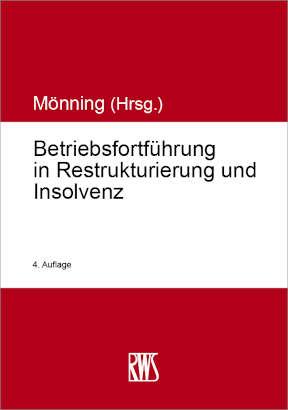 Mönning (Hrsg.)

Betriebsfortführung in Restrukturierung und Insolvenz

4. Auflage

RWS